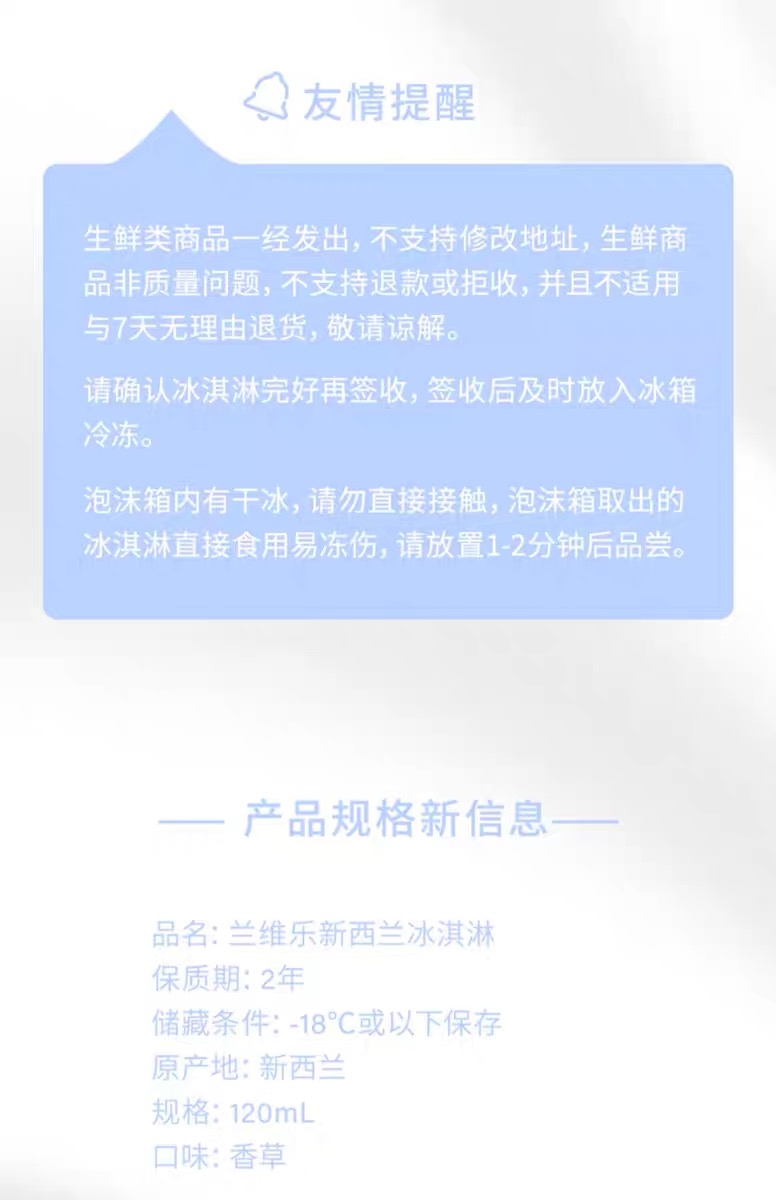 友情提醒

生鲜类商品一经发出，不支持修改地址，生鲜商品非质量问题，不支持退款或拒收，并且不适用与7天无理由退货，敬请谅解。

请确认冰淇淋完好再签收，签收后及时放入冰箱冷冻。

泡沫箱内有干冰，请勿直接接触，泡沫箱取出的冰淇淋直接食用易冻伤，请放置1-2分钟后品尝。

—— 产品规格新信息——

品名：兰维乐新西兰冰淇淋
保质期：2年
储藏条件：-18°C或以下保存
原产地：新西兰
规格：120mL
口味：香草